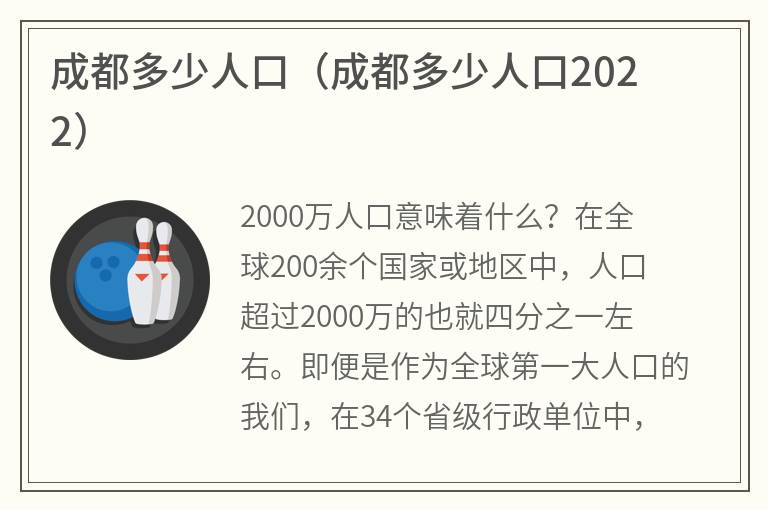 成都多少人口（成都多少人口2022）

2000万人口意味着什么？在全球200余个国家或地区中，人口超过2000万的也就四分之一左右。即便是作为全球第一大人口的我们，在34个省级行政单位中，